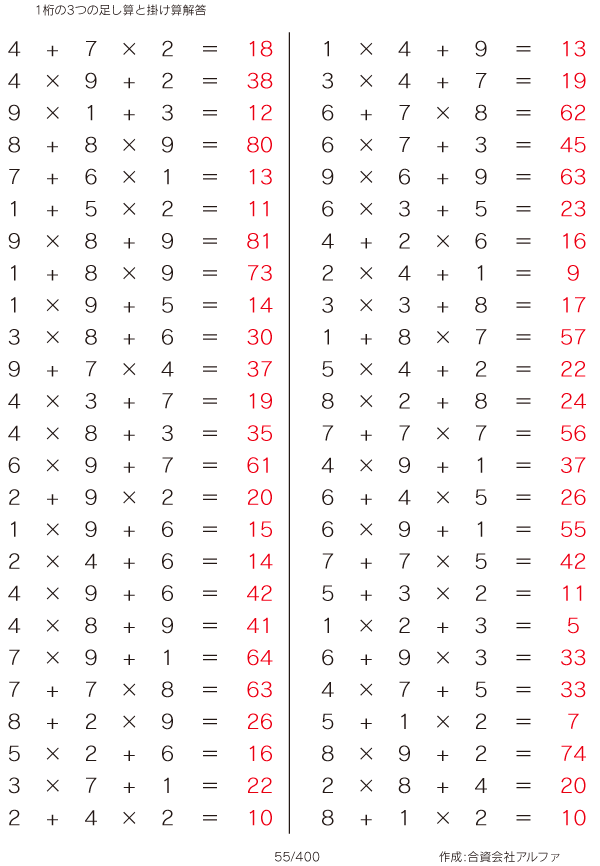 1桁の3つの足し算と掛け算解答

$4 + 7 \times 2 = 18$
$4 \times 9 + 2 = 38$
$9 \times 1 + 3 = 12$
$8 + 8 \times 9 = 80$
$7 + 6 \times 1 = 13$
$1 + 5 \times 2 = 11$
$9 \times 8 + 9 = 81$
$1 + 8 \times 9 = 73$
$1 \times 9 + 5 = 14$
$3 \times 8 + 6 = 30$
$9 + 7 \times 4 = 37$
$4 \times 3 + 7 = 19$
$4 \times 8 + 3 = 35$
$6 \times 9 + 7 = 61$
$2 + 9 \times 2 = 20$
$1 \times 9 + 6 = 15$
$2 \times 4 + 6 = 14$
$4 \times 9 + 6 = 42$
$4 \times 8 + 9 = 41$
$7 \times 9 + 1 = 64$
$7 + 7 \times 8 = 63$
$8 + 2 \times 9 = 26$
$5 \times 2 + 6 = 16$
$3 \times 7 + 1 = 22$
$2 + 4 \times 2 = 10$

$1 \times 4 + 9 = 13$
$3 \times 4 + 7 = 19$
$6 + 7 \times 8 = 62$
$6 \times 7 + 3 = 45$
$9 \times 6 + 9 = 63$
$6 \times 3 + 5 = 23$
$4 + 2 \times 6 = 16$
$2 \times 4 + 1 = 9$
$3 \times 3 + 8 = 17$
$1 + 8 \times 7 = 57$
$5 \times 4 + 2 = 22$
$8 \times 2 + 8 = 24$
$7 + 7 \times 7 = 56$
$4 \times 9 + 1 = 37$
$6 + 4 \times 5 = 26$
$6 \times 9 + 1 = 55$
$7 + 7 \times 5 = 42$
$5 + 3 \times 2 = 11$
$1 \times 2 + 3 = 5$
$6 + 9 \times 3 = 33$
$4 \times 7 + 5 = 33$
$5 + 1 \times 2 = 7$
$8 \times 9 + 2 = 74$
$2 \times 8 + 4 = 20$
$8 + 1 \times 2 = 10$

55/400

作成:合資会社アルファ